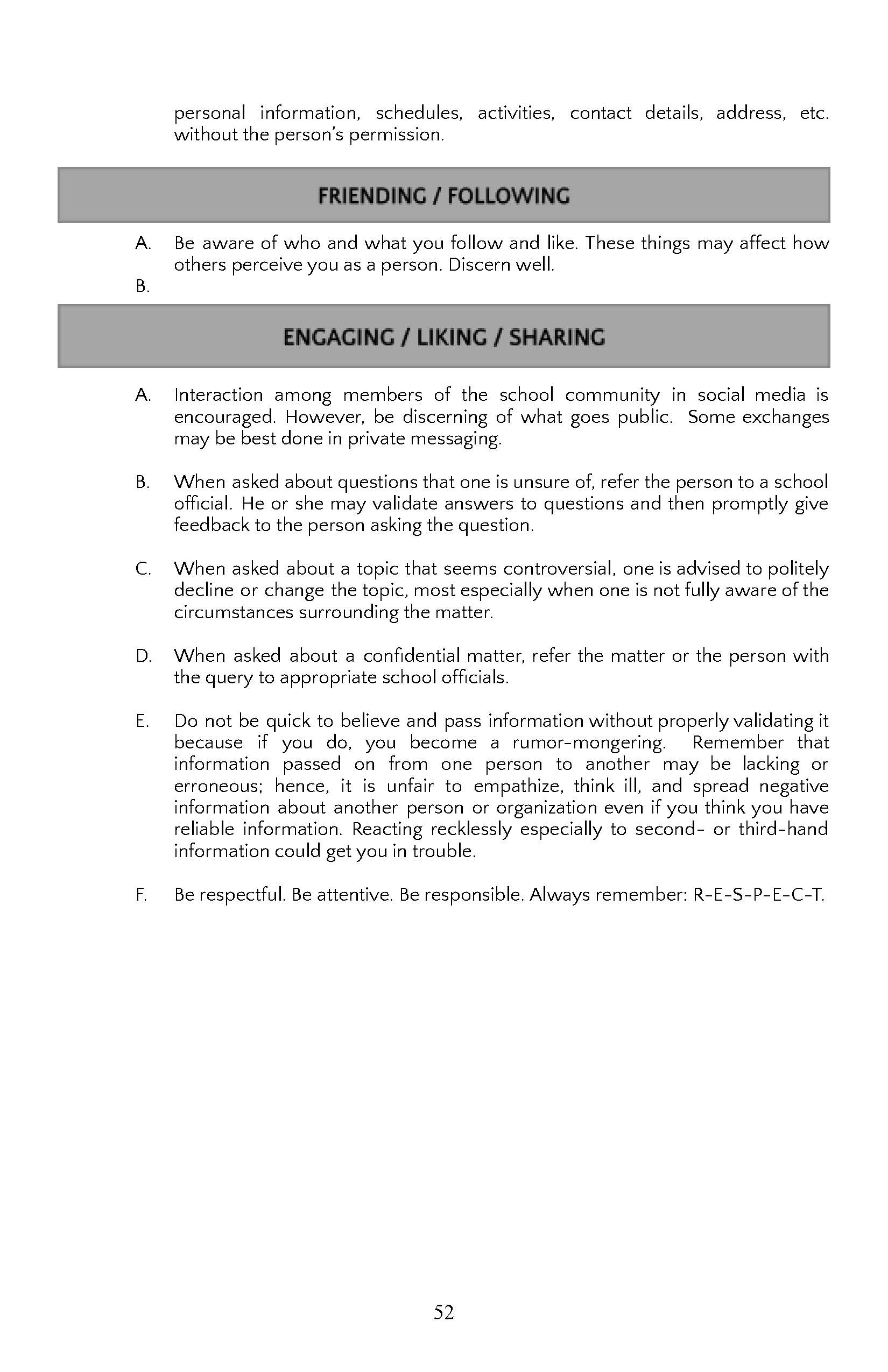 personal information, schedules, activities, contact details, address, etc. without the person's permission.

FRIENDING / FOLLOWING

A. Be aware of who and what you follow and like. These things may affect how others perceive you as a person. Discern well.

B.

ENGAGING / LIKING / SHARING

A. Interaction among members of the school community in social media is encouraged. However, be discerning of what goes public. Some exchanges may be best done in private messaging.

B. When asked about questions that one is unsure of, refer the person to a school official. He or she may validate answers to questions and then promptly give feedback to the person asking the question.

C. When asked about a topic that seems controversial, one is advised to politely decline or change the topic, most especially when one is not fully aware of the circumstances surrounding the matter.

D. When asked about a confidential matter, refer the matter or the person with the query to appropriate school officials.

E. Do not be quick to believe and pass information without properly validating it because if you do, you become a rumor-mongering. Remember that information passed on from one person to another may be lacking or erroneous; hence, it is unfair to empathize, think ill, and spread negative information about another person or organization even if you think you have reliable information. Reacting recklessly especially to second- or third-hand information could get you in trouble.

F. Be respectful. Be attentive. Be responsible. Always remember: R-E-S-P-E-C-T.

52